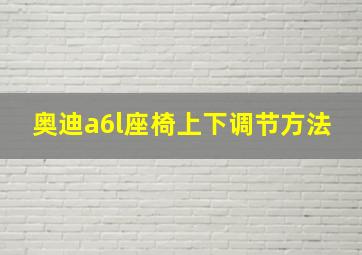 奥迪a6l座椅上下调节方法